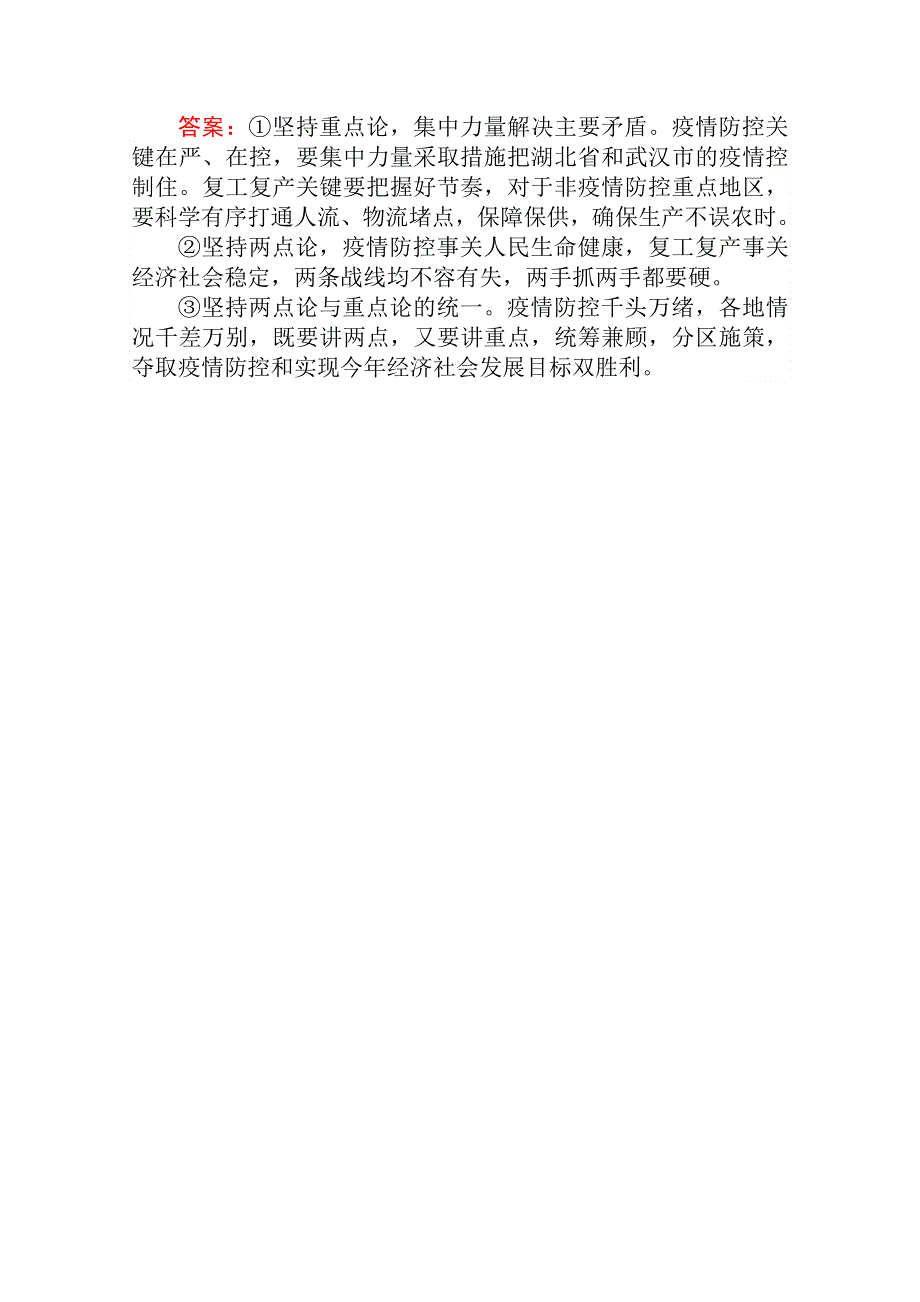 答案：①坚持重点论，集中力量解决主要矛盾。疫情防控关键在严、在控，要集中力量采取措施把湖北省和武汉市的疫情控制住。复工复产关键要把握好节奏，对于非疫情防控重点地区，要科学有序打通人流、物流堵点，保障保供，确保生产不误农时。

②坚持两点论，疫情防控事关人民生命健康，复工复产事关经济社会稳定，两条战线均不容有失，两手抓两手都要硬。

③坚持两点论与重点论的统一。疫情防控千头万绪，各地情况千差万别，既要讲两点，又要讲重点，统筹兼顾，分区施策，夺取疫情防控和实现今年经济社会发展目标双胜利。